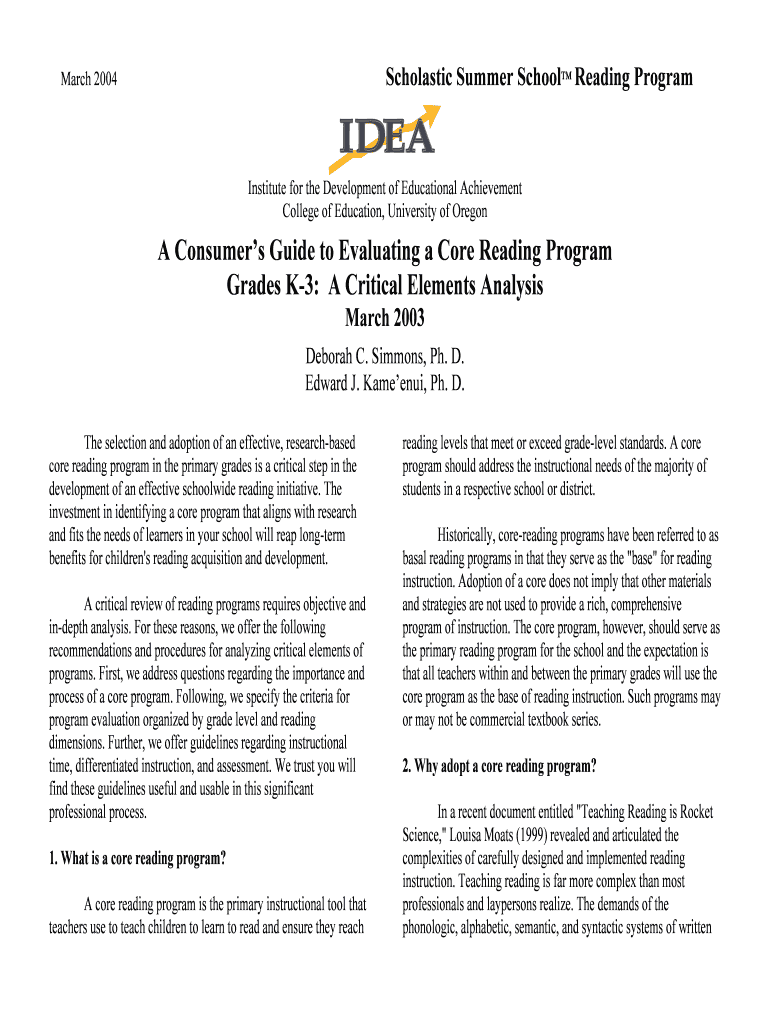 March 2004

Scholastic Summer School™ Reading Program

IDEA

Institute for the Development of Educational Achievement
College of Education, University of Oregon

A Consumer's Guide to Evaluating a Core Reading Program
Grades K-3: A Critical Elements Analysis
March 2003

Deborah C. Simmons, Ph. D.
Edward J. Kame'enui, Ph. D.

The selection and adoption of an effective, research-based core reading program in the primary grades is a critical step in the development of an effective schoolwide reading initiative. The investment in identifying a core program that aligns with research and fits the needs of learners in your school will reap long-term benefits for children's reading acquisition and development.

A critical review of reading programs requires objective and in-depth analysis. For these reasons, we offer the following recommendations and procedures for analyzing critical elements of programs. First, we address questions regarding the importance and process of a core program. Following, we specify the criteria for program evaluation organized by grade level and reading dimensions. Further, we offer guidelines regarding instructional time, differentiated instruction, and assessment. We trust you will find these guidelines useful and usable in this significant professional process.

1. What is a core reading program?

A core reading program is the primary instructional tool that teachers use to teach children to learn to read and ensure they reach reading levels that meet or exceed grade-level standards. A core program should address the instructional needs of the majority of students in a respective school or district.

Historically, core-reading programs have been referred to as basal reading programs in that they serve as the "base" for reading instruction. Adoption of a core does not imply that other materials and strategies are not used to provide a rich, comprehensive program of instruction. The core program, however, should serve as the primary reading program for the school and the expectation is that all teachers within and between the primary grades will use the core program as the base of reading instruction. Such programs may or may not be commercial textbook series.

2. Why adopt a core reading program?

In a recent document entitled "Teaching Reading is Rocket Science," Louisa Moats (1999) revealed and articulated the complexities of carefully designed and implemented reading instruction. Teaching reading is far more complex than most professionals and laypersons realize. The demands of the phonologic, alphabetic, semantic, and syntactic systems of written